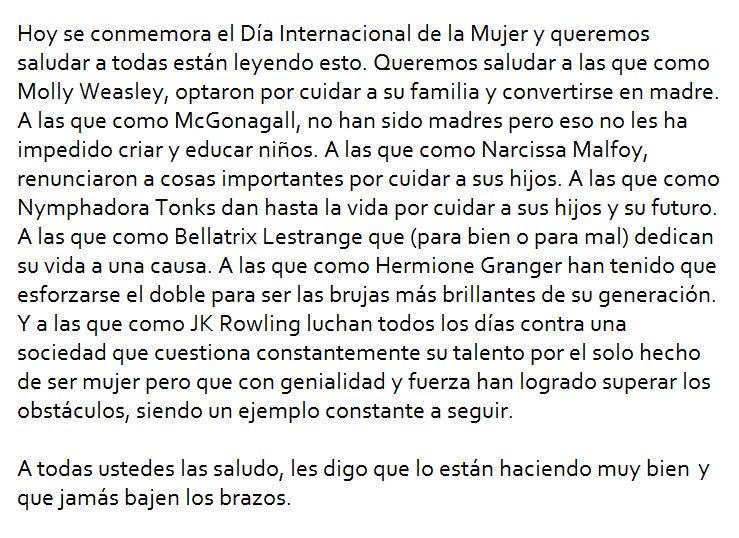 Hoy se conmemora el Día Internacional de la Mujer y queremos saludar a todas están leyendo esto. Queremos saludar a las que como Molly Weasley, optaron por cuidar a su familia y convertirse en madre. A las que como McGonagall, no han sido madres pero eso no les ha impedido criar y educar niños. A las que como Narcissa Malfoy, renunciaron a cosas importantes por cuidar a sus hijos. A las que como Nymphadora Tonks dan hasta la vida por cuidar a sus hijos y su futuro. A las que como Bellatrix Lestrange que (para bien o para mal) dedican su vida a una causa. A las que como Hermione Granger han tenido que esforzarse el doble para ser las brujas más brillantes de su generación. Y a las que como JK Rowling luchan todos los días contra una sociedad que cuestiona constantemente su talento por el solo hecho de ser mujer pero que con genialidad y fuerza han logrado superar los obstáculos, siendo un ejemplo constante a seguir.

A todas ustedes las saludo, les digo que lo están haciendo muy bien y que jamás bajen los brazos.